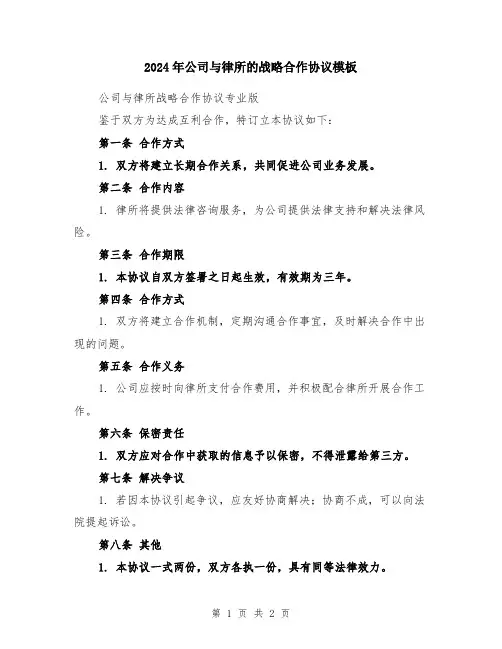 2024年公司与律所的战略合作协议模板

公司与律所战略合作协议专业版

鉴于双方为达成互利合作，特订立本协议如下：

第一条 合作方式

1. 双方将建立长期合作关系，共同促进公司业务发展。

第二条 合作内容

1. 律所将提供法律咨询服务，为公司提供法律支持和解决法律风险。

第三条 合作期限

1. 本协议自双方签署之日起生效，有效期为三年。

第四条 合作方式

1. 双方将建立合作机制，定期沟通合作事宜，及时解决合作中出现的问题。

第五条 合作义务

1. 公司应按时向律所支付合作费用，并积极配合律所开展合作工作。

第六条 保密责任

1. 双方应对合作中获取的信息予以保密，不得泄露给第三方。

第七条 解决争议

1. 若因本协议引起争议，应友好协商解决；协商不成，可以向法院提起诉讼。

第八条 其他

1. 本协议一式两份，双方各执一份，具有同等法律效力。

第 1 页 共 2 页